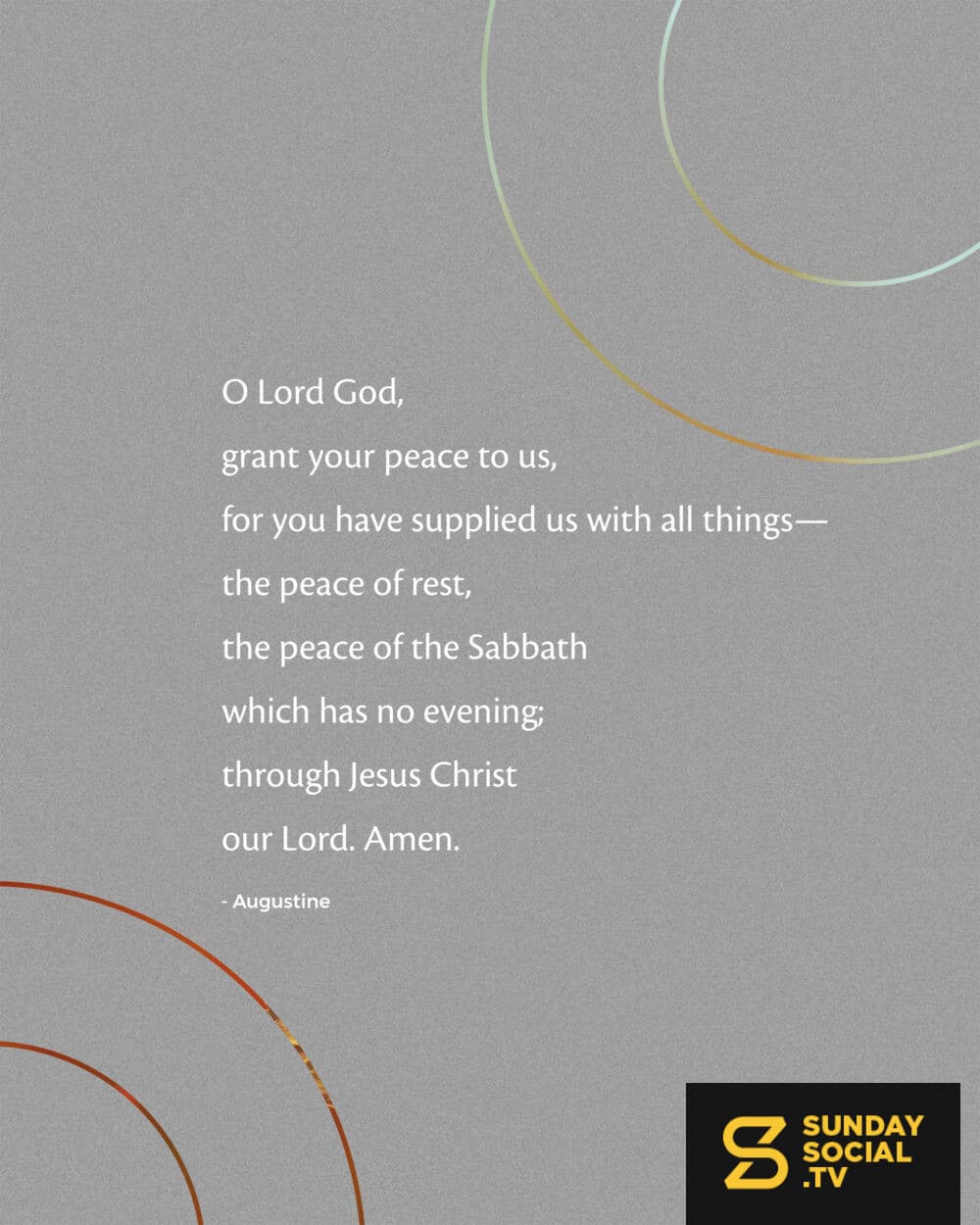 O Lord God,
grant your peace to us,
for you have supplied us with all things—
the peace of rest,
the peace of the Sabbath
which has no evening;
through Jesus Christ
our Lord. Amen.

- Augustine

SUNDAY
SOCIAL
.TV